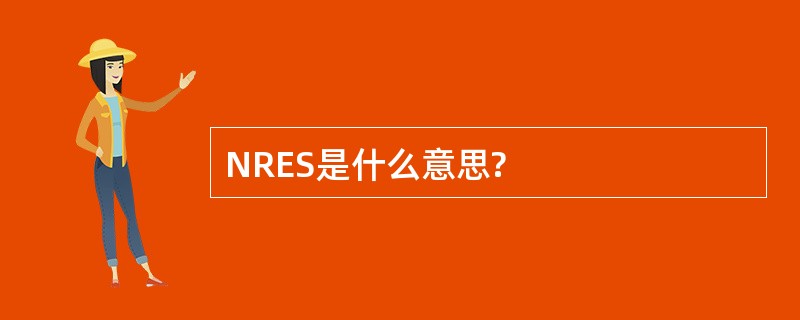 NRES是什么意思?